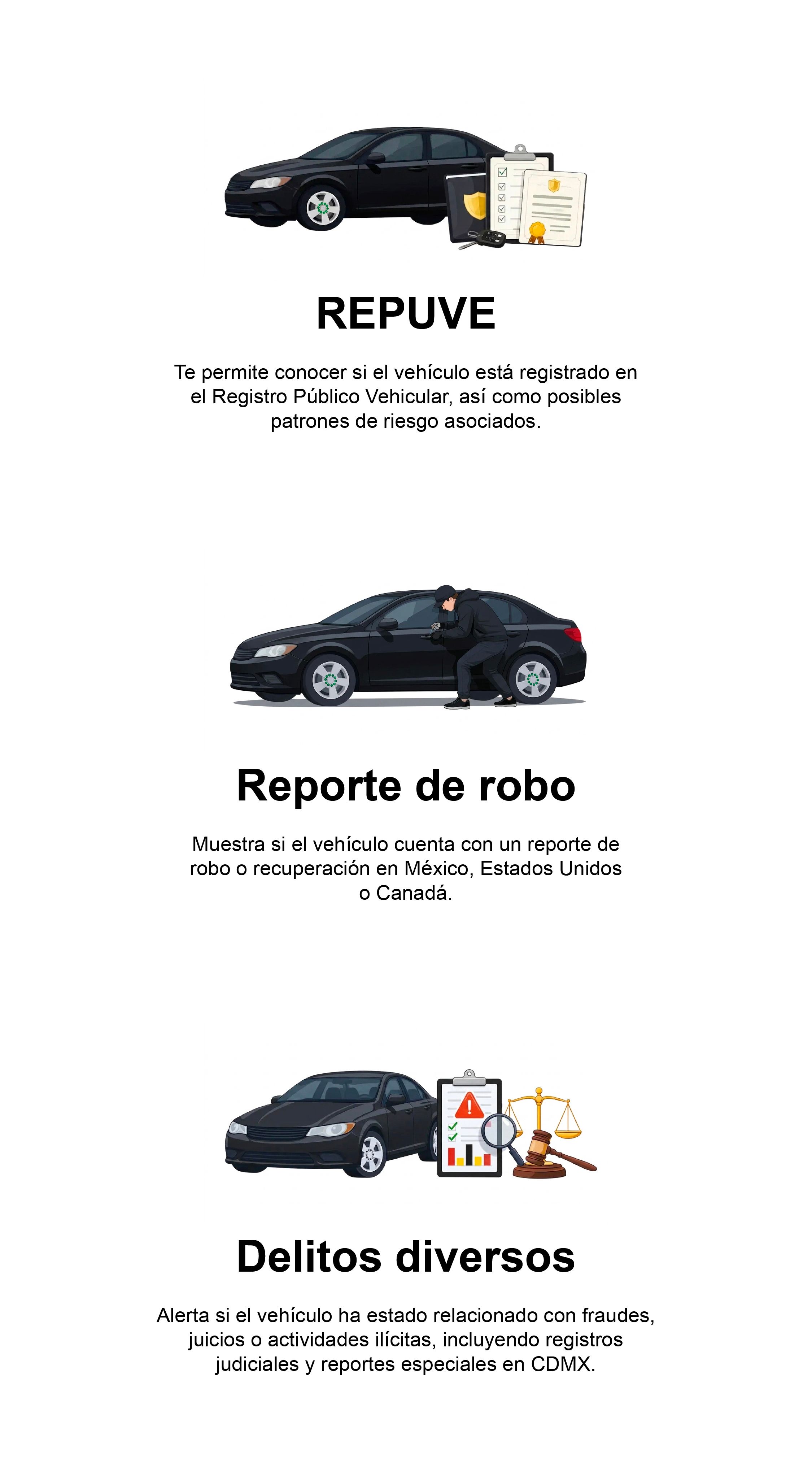 REPUVE

Te permite conocer si el vehículo está registrado en el Registro Público Vehicular, así como posibles patrones de riesgo asociados.

Reporte de robo

Muestra si el vehículo cuenta con un reporte de robo o recuperación en México, Estados Unidos o Canadá.

Delitos diversos

Alerta si el vehículo ha estado relacionado con fraudes, juicios o actividades ilícitas, incluyendo registros judiciales y reportes especiales en CDMX.